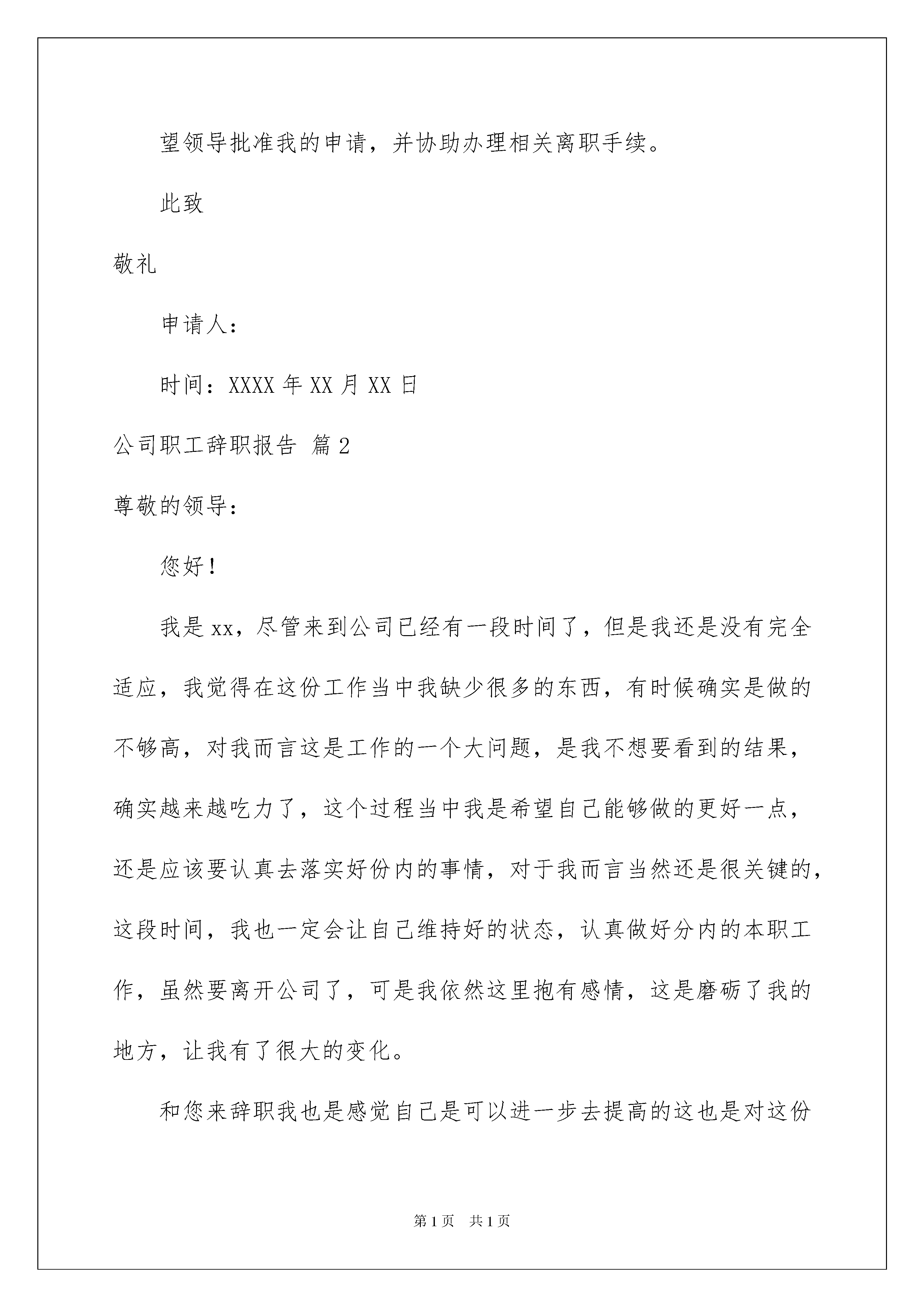 望领导批准我的申请，并协助办理相关离职手续。

此致

敬礼

申请人：

时间：XXXX 年 XX 月 XX 日

公司职工辞职报告 篇 2

尊敬的领导：

您好！

我是 xx，尽管来到公司已经有一段时间了，但是我还是没有完全适应，我觉得在这份工作当中我缺少很多的东西，有时候确实是做的不够高，对我而言这是工作的一个大问题，是我不想要看到的结果，确实越来越吃力了，这个过程当中我是希望自己能够做的更好一点，还是应该要认真去落实好份内的事情，对于我而言当然还是很关键的，这段时间，我也一定会让自己维持好的状态，认真做好分内的本职工作，虽然要离开公司了，可是我依然这里抱有感情，这是磨砺了我的地方，让我有了很大的变化。

和您来辞职我也是感觉自己是可以进一步去提高的这也是对这份

第 1 页 共 1 页